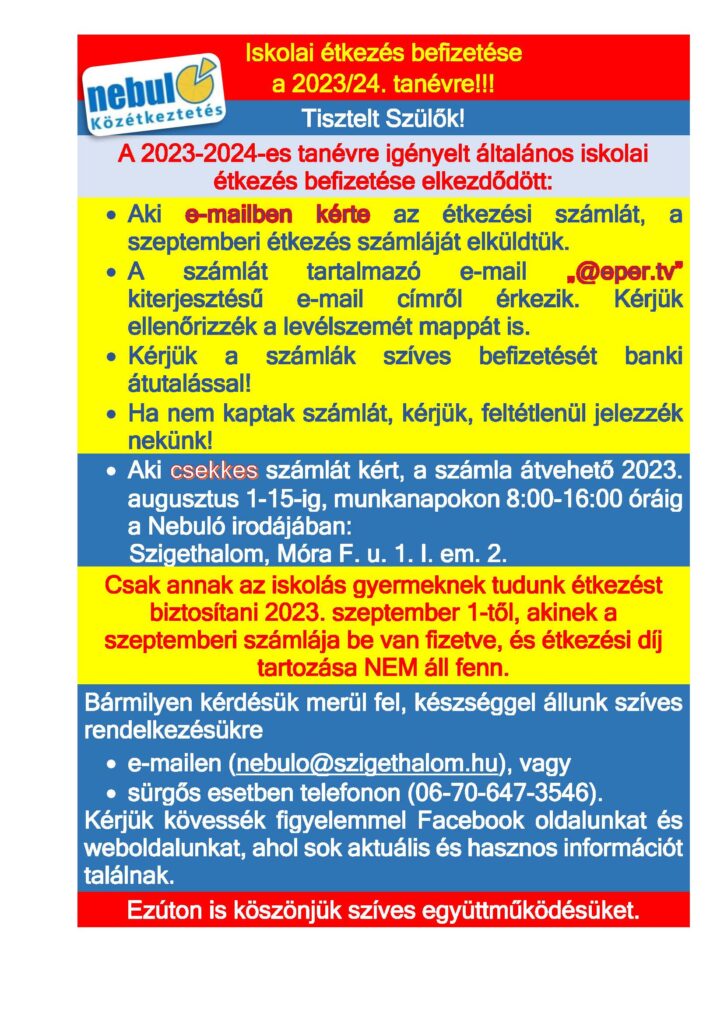 nebuló
Közétkeztetés

Iskolai étkezés befizetése
a 2023/24. tanévre!!!

Tisztelt Szülők!

A 2023-2024-es tanévre igényelt általános iskolai étkezés befizetése elkezdődött:

• Aki e-mailben kérte az étkezési számlát, a szeptemberi étkezés számláját elküldtük.
• A számlát tartalmazó e-mail „@eper.tv" kiterjesztésű e-mail címről érkezik. Kérjük ellenőrizzék a levélszemét mappát is.
• Kérjük a számlák szíves befizetését banki átutalással!
• Ha nem kaptak számlát, kérjük, feltétlenül jelezzék nekünk!

• Aki csekkes számlát kért, a számla átvehető 2023. augusztus 1-15-ig, munkanapokon 8:00-16:00 óráig a Nebuló irodájában:
Szigethalom, Móra F. u. 1. I. em. 2.

Csak annak az iskolás gyermeknek tudunk étkezést biztosítani 2023. szeptember 1-től, akinek a szeptemberi számlája be van fizetve, és étkezési díj tartozása NEM áll fenn.

Bármilyen kérdésük merül fel, készséggel állunk szíves rendelkezésükre

• e-mailen (nebulo@szigethalom.hu), vagy
• sürgős esetben telefonon (06-70-647-3546).

Kérjük kövessék figyelemmel Facebook oldalunkat és weboldalunkat, ahol sok aktuális és hasznos információt találnak.

Ezúton is köszönjük szíves együttműködésüket.